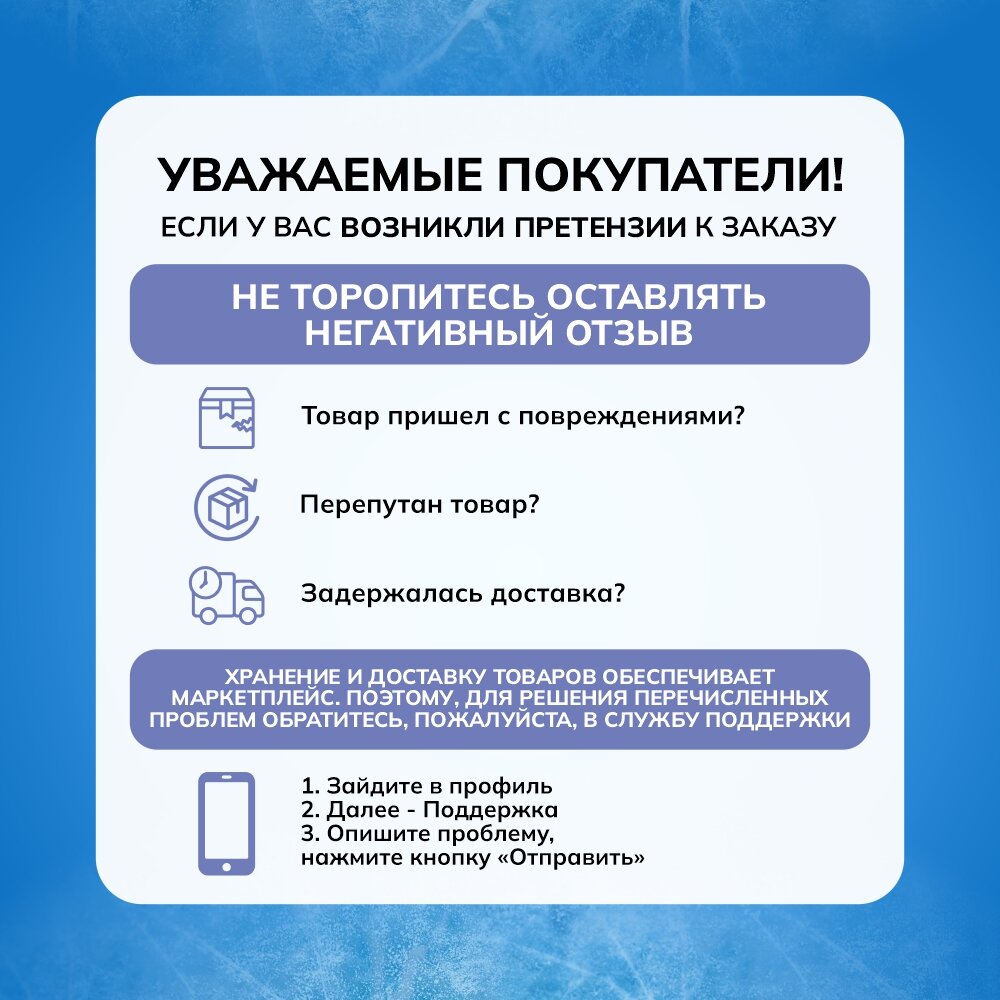 УВАЖАЕМЫЕ ПОКУПАТЕЛИ!
ЕСЛИ У ВАС ВОЗНИКЛИ ПРЕТЕНЗИИ К ЗАКАЗУ

НЕ ТОРОПИТЕСЬ ОСТАВЛЯТЬ НЕГАТИВНЫЙ ОТЗЫВ

Товар пришел с повреждениями?

Перепутан товар?

Задержалась доставка?

ХРАНЕНИЕ И ДОСТАВКУ ТОВАРОВ ОБЕСПЕЧИВАЕТ МАРКЕТПЛЕЙС. ПОЭТОМУ, ДЛЯ РЕШЕНИЯ ПЕРЕЧИСЛЕННЫХ ПРОБЛЕМ ОБРАТИТЕСЬ, ПОЖАЛУЙСТА, В СЛУЖБУ ПОДДЕРЖКИ

1. Зайдите в профиль
2. Далее - Поддержка
3. Опишите проблему, нажмите кнопку «Отправить»